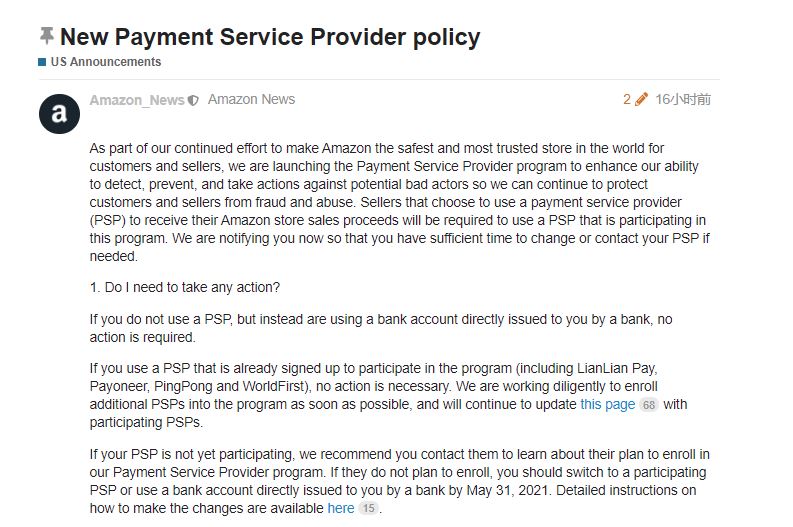 New Payment Service Provider policy

US Announcements

a

Amazon_News Amazon News

2 16小时前

As part of our continued effort to make Amazon the safest and most trusted store in the world for customers and sellers, we are launching the Payment Service Provider program to enhance our ability to detect, prevent, and take actions against potential bad actors so we can continue to protect customers and sellers from fraud and abuse. Sellers that choose to use a payment service provider (PSP) to receive their Amazon store sales proceeds will be required to use a PSP that is participating in this program. We are notifying you now so that you have sufficient time to change or contact your PSP if needed.

1. Do I need to take any action?

If you do not use a PSP, but instead are using a bank account directly issued to you by a bank, no action is required.

If you use a PSP that is already signed up to participate in the program (including LianLian Pay, Payoneer, PingPong and WorldFirst), no action is necessary. We are working diligently to enroll additional PSPs into the program as soon as possible, and will continue to update this page 68 with participating PSPs.

If your PSP is not yet participating, we recommend you contact them to learn about their plan to enroll in our Payment Service Provider program. If they do not plan to enroll, you should switch to a participating PSP or use a bank account directly issued to you by a bank by May 31, 2021. Detailed instructions on how to make the changes are available here 15.